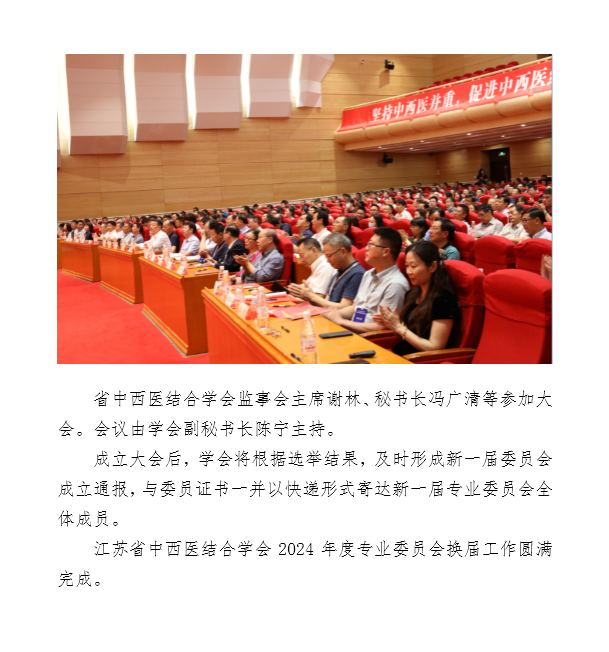 坚持中西医并重，促进中西医

省中西医结合学会监事会主席谢林、秘书长冯广清等参加大会。会议由学会副秘书长陈宁主持。

成立大会后，学会将根据选举结果，及时形成新一届委员会成立通报，与委员证书一并以快递形式寄达新一届专业委员会全体成员。

江苏省中西医结合学会 2024 年度专业委员会换届工作圆满完成。